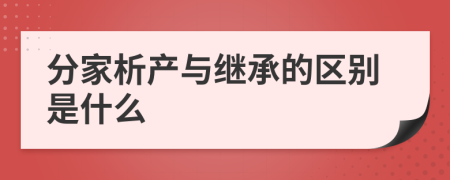 分家析产与继承的区别是什么